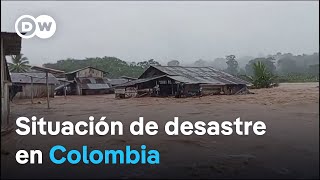 DW

Situación de desastre en Colombia